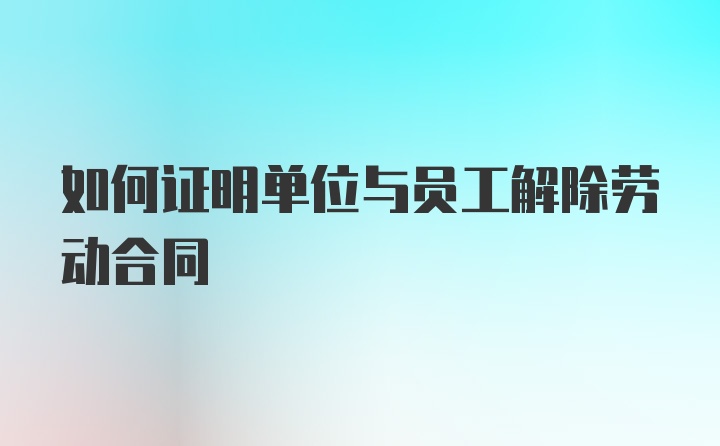 如何证明单位与员工解除劳动合同